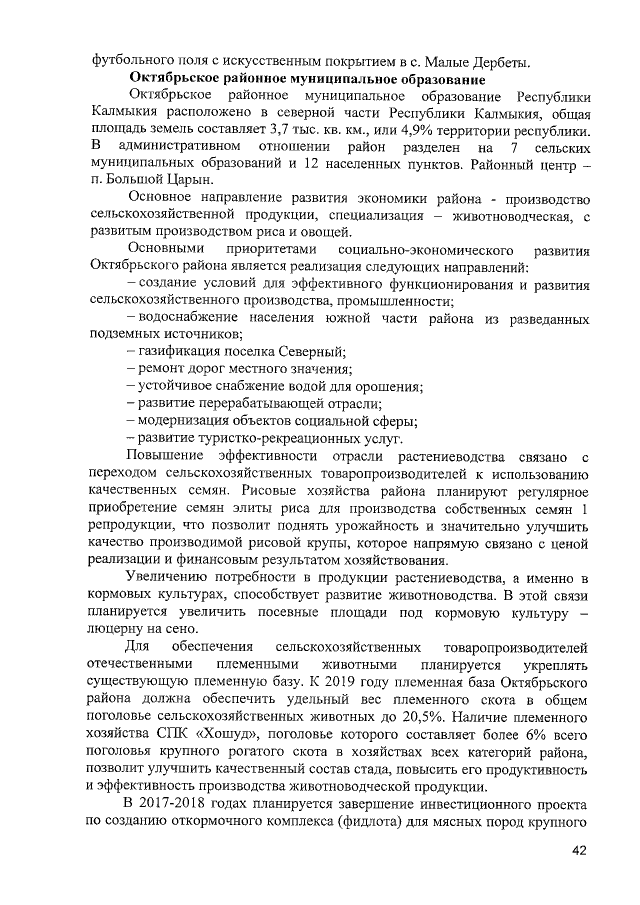 футбольного поля с искусственным покрытием в с. Малые Дербеты.

Октябрьское районное муниципальное образование

Октябрьское районное муниципальное образование Республики Калмыкия расположено в северной части Республики Калмыкия, общая площадь земель составляет 3,7 тыс. кв. км., или 4,9% территории республики. В административном отношении район разделен на 7 сельских муниципальных образований и 12 населенных пунктов. Районный центр – п. Большой Царын.

Основное направление развития экономики района - производство сельскохозяйственной продукции, специализация – животноводческая, с развитым производством риса и овощей.

Основными приоритетами социально-экономического развития Октябрьского района является реализация следующих направлений:

– создание условий для эффективного функционирования и развития сельскохозяйственного производства, промышленности;

– водоснабжение населения южной части района из разведанных подземных источников;

– газификация поселка Северный;

– ремонт дорог местного значения;

– устойчивое снабжение водой для орошения;

– развитие перерабатывающей отрасли;

– модернизация объектов социальной сферы;

– развитие туристко-рекреационных услуг.

Повышение эффективности отрасли растениеводства связано с переходом сельскохозяйственных товаропроизводителей к использованию качественных семян. Рисовые хозяйства района планируют регулярное приобретение семян элиты риса для производства собственных семян 1 репродукции, что позволит поднять урожайность и значительно улучшить качество производимой рисовой крупы, которое напрямую связано с ценой реализации и финансовым результатом хозяйствования.

Увеличению потребности в продукции растениеводства, а именно в кормовых культурах, способствует развитие животноводства. В этой связи планируется увеличить посевные площади под кормовую культуру – люцерну на сено.

Для обеспечения сельскохозяйственных товаропроизводителей отечественными племенными животными планируется укреплять существующую племенную базу. К 2019 году племенная база Октябрьского района должна обеспечить удельный вес племенного скота в общем поголовье сельскохозяйственных животных до 20,5%. Наличие племенного хозяйства СПК «Хошуд», поголовье которого составляет более 6% всего поголовья крупного рогатого скота в хозяйствах всех категорий района, позволит улучшить качественный состав стада, повысить его продуктивность и эффективность производства животноводческой продукции.

В 2017-2018 годах планируется завершение инвестиционного проекта по созданию откормочного комплекса (фидлота) для мясных пород крупного

42